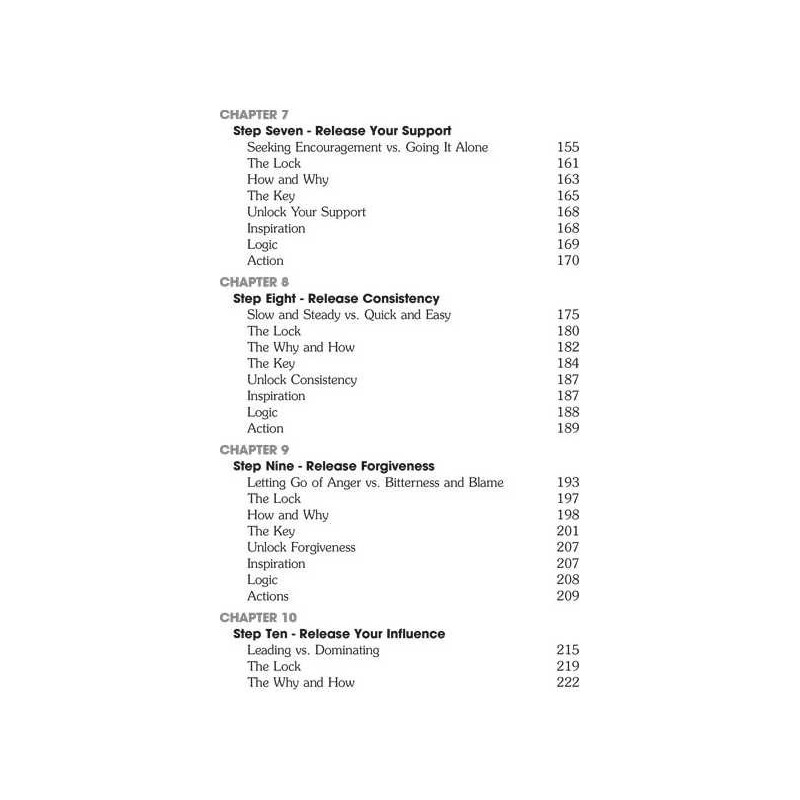 CHAPTER 7
Step Seven - Release Your Support
Seeking Encouragement vs. Going It Alone 155
The Lock 161
How and Why 163
The Key 165
Unlock Your Support 168
Inspiration 168
Logic 169
Action 170

CHAPTER 8
Step Eight - Release Consistency
Slow and Steady vs. Quick and Easy 175
The Lock 180
The Why and How 182
The Key 184
Unlock Consistency 187
Inspiration 187
Logic 188
Action 189

CHAPTER 9
Step Nine - Release Forgiveness
Letting Go of Anger vs. Bitterness and Blame 193
The Lock 197
How and Why 198
The Key 201
Unlock Forgiveness 207
Inspiration 207
Logic 208
Actions 209

CHAPTER 10
Step Ten - Release Your Influence
Leading vs. Dominating 215
The Lock 219
The Why and How 222